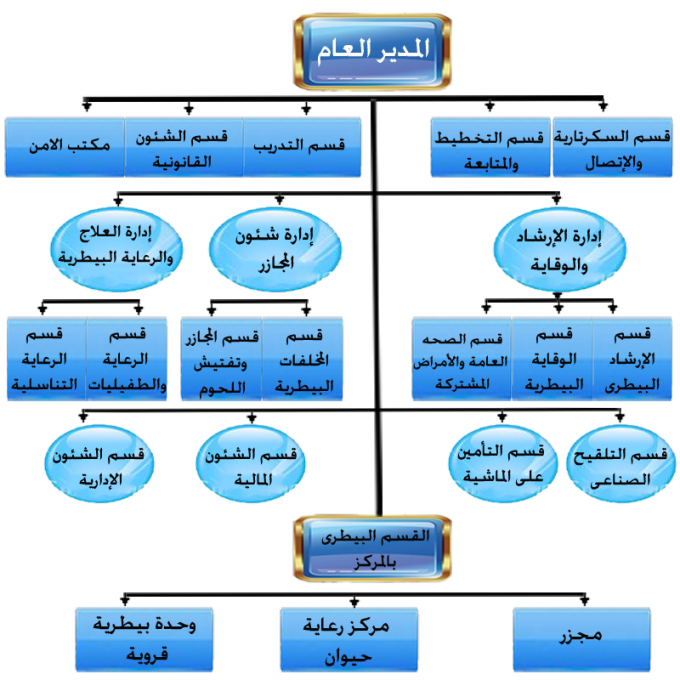 المدير العام

قسم السكرتارية والإتصال

قسم التخطيط والمتابعة

قسم التدريب

قسم الشئون القانونية

مكتب الامن

إدارة الإرشاد والوقاية

إدارة شئون المجازر

إدارة العلاج والرعاية البيطرية

قسم الإرشاد البيطرى

قسم الوقاية البيطرية

قسم الصحه العامة والأمراض المشتركة

قسم المخلفات البيطرية

قسم المجازر وتفتيش اللحوم

قسم الرعاية والطفيليات

قسم الرعاية التناسلية

قسم التلقيح الصناعى

قسم التأمين على الماشية

قسم الشئون المالية

قسم الشئون الإدارية

القسم البيطرى بالمركز

مجزر

مركز رعاية حيوان

وحدة بيطرية قروية